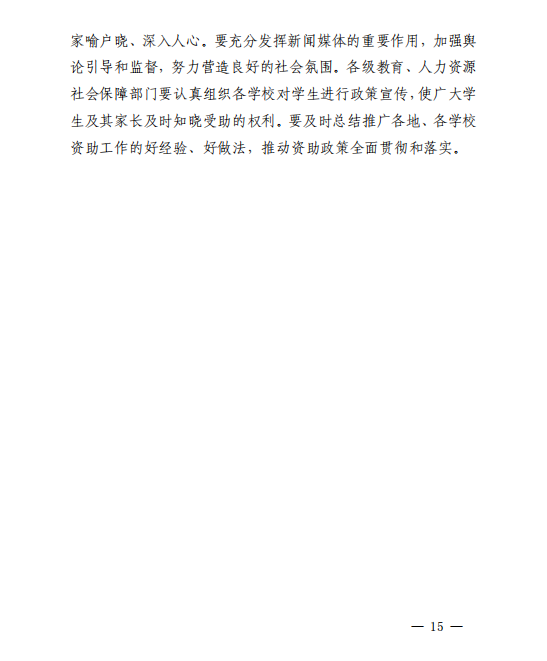 家喻户晓、深入人心。要充分发挥新闻媒体的重要作用，加强舆论引导和监督，努力营造良好的社会氛围。各级教育、人力资源社会保障部门要认真组织各学校对学生进行政策宣传，使广大学生及其家长及时知晓受助的权利。要及时总结推广各地、各学校资助工作的好经验、好做法，推动资助政策全面贯彻和落实。

— 15 —